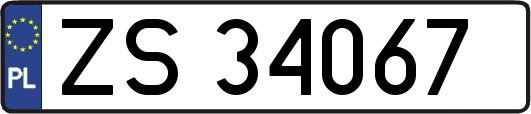 PL

ZS 34067